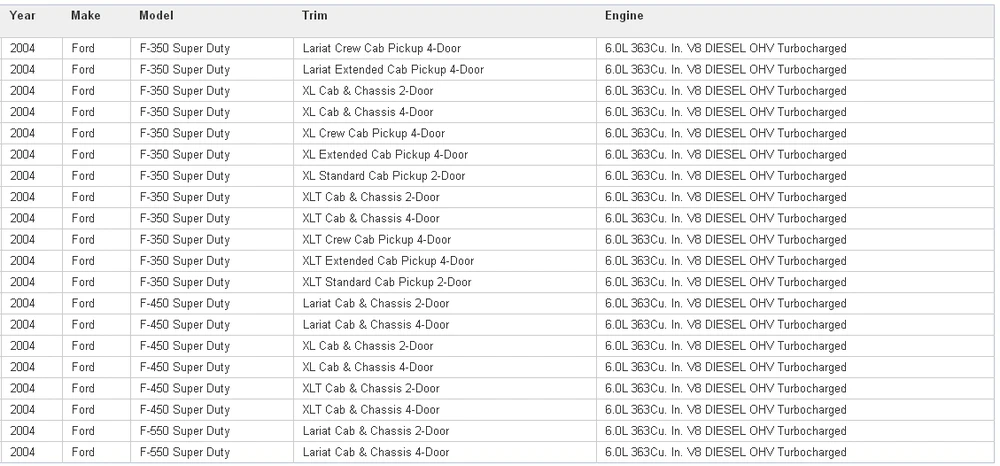 | Year | Make | Model | Trim | Engine |
|---|---|---|---|---|
| 2004 | Ford | F-350 Super Duty | Lariat Crew Cab Pickup 4-Door | 6.0L 363Cu. In. V8 DIESEL OHV Turbocharged |
| 2004 | Ford | F-350 Super Duty | Lariat Extended Cab Pickup 4-Door | 6.0L 363Cu. In. V8 DIESEL OHV Turbocharged |
| 2004 | Ford | F-350 Super Duty | XL Cab & Chassis 2-Door | 6.0L 363Cu. In. V8 DIESEL OHV Turbocharged |
| 2004 | Ford | F-350 Super Duty | XL Cab & Chassis 4-Door | 6.0L 363Cu. In. V8 DIESEL OHV Turbocharged |
| 2004 | Ford | F-350 Super Duty | XL Crew Cab Pickup 4-Door | 6.0L 363Cu. In. V8 DIESEL OHV Turbocharged |
| 2004 | Ford | F-350 Super Duty | XL Extended Cab Pickup 4-Door | 6.0L 363Cu. In. V8 DIESEL OHV Turbocharged |
| 2004 | Ford | F-350 Super Duty | XL Standard Cab Pickup 2-Door | 6.0L 363Cu. In. V8 DIESEL OHV Turbocharged |
| 2004 | Ford | F-350 Super Duty | XLT Cab & Chassis 2-Door | 6.0L 363Cu. In. V8 DIESEL OHV Turbocharged |
| 2004 | Ford | F-350 Super Duty | XLT Cab & Chassis 4-Door | 6.0L 363Cu. In. V8 DIESEL OHV Turbocharged |
| 2004 | Ford | F-350 Super Duty | XLT Crew Cab Pickup 4-Door | 6.0L 363Cu. In. V8 DIESEL OHV Turbocharged |
| 2004 | Ford | F-350 Super Duty | XLT Extended Cab Pickup 4-Door | 6.0L 363Cu. In. V8 DIESEL OHV Turbocharged |
| 2004 | Ford | F-350 Super Duty | XLT Standard Cab Pickup 2-Door | 6.0L 363Cu. In. V8 DIESEL OHV Turbocharged |
| 2004 | Ford | F-450 Super Duty | Lariat Cab & Chassis 2-Door | 6.0L 363Cu. In. V8 DIESEL OHV Turbocharged |
| 2004 | Ford | F-450 Super Duty | Lariat Cab & Chassis 4-Door | 6.0L 363Cu. In. V8 DIESEL OHV Turbocharged |
| 2004 | Ford | F-450 Super Duty | XL Cab & Chassis 2-Door | 6.0L 363Cu. In. V8 DIESEL OHV Turbocharged |
| 2004 | Ford | F-450 Super Duty | XL Cab & Chassis 4-Door | 6.0L 363Cu. In. V8 DIESEL OHV Turbocharged |
| 2004 | Ford | F-450 Super Duty | XLT Cab & Chassis 2-Door | 6.0L 363Cu. In. V8 DIESEL OHV Turbocharged |
| 2004 | Ford | F-450 Super Duty | XLT Cab & Chassis 4-Door | 6.0L 363Cu. In. V8 DIESEL OHV Turbocharged |
| 2004 | Ford | F-550 Super Duty | Lariat Cab & Chassis 2-Door | 6.0L 363Cu. In. V8 DIESEL OHV Turbocharged |
| 2004 | Ford | F-550 Super Duty | Lariat Cab & Chassis 4-Door | 6.0L 363Cu. In. V8 DIESEL OHV Turbocharged |